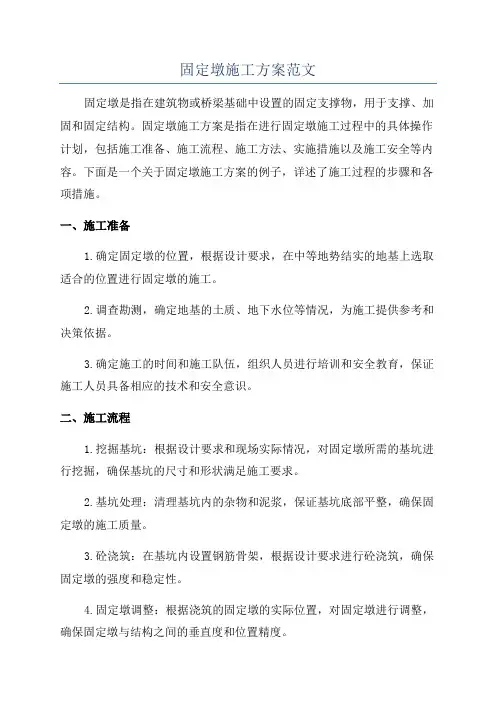 固定墩施工方案范文

固定墩是指在建筑物或桥梁基础中设置的固定支撑物，用于支撑、加固和固定结构。固定墩施工方案是指在进行固定墩施工过程中的具体操作计划，包括施工准备、施工流程、施工方法、实施措施以及施工安全等内容。下面是一个关于固定墩施工方案的例子，详述了施工过程的步骤和各项措施。

一、施工准备

1.确定固定墩的位置，根据设计要求，在中等地势结实的地基上选取适合的位置进行固定墩的施工。

2.调查勘测，确定地基的土质、地下水位等情况，为施工提供参考和决策依据。

3.确定施工的时间和施工队伍，组织人员进行培训和安全教育，保证施工人员具备相应的技术和安全意识。

二、施工流程

1.挖掘基坑：根据设计要求和现场实际情况，对固定墩所需的基坑进行挖掘，确保基坑的尺寸和形状满足施工要求。

2.基坑处理：清理基坑内的杂物和泥浆，保证基坑底部平整，确保固定墩的施工质量。

3.砼浇筑：在基坑内设置钢筋骨架，根据设计要求进行砼浇筑，确保固定墩的强度和稳定性。

4.固定墩调整：根据浇筑的固定墩的实际位置，对固定墩进行调整，确保固定墩与结构之间的垂直度和位置精度。